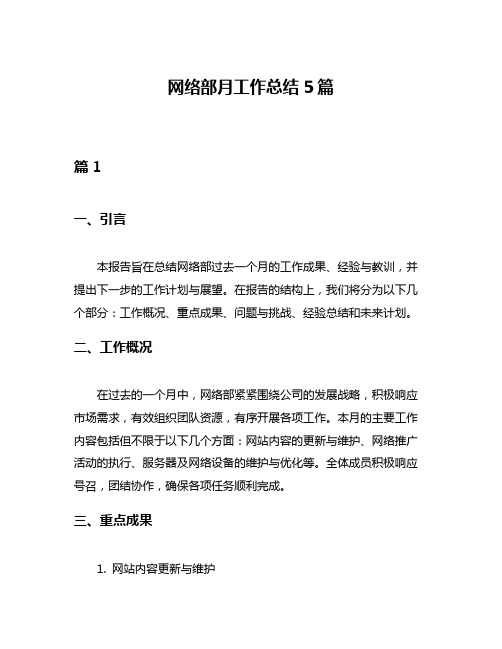 网络部月工作总结 5 篇

篇 1

一、引言

本报告旨在总结网络部过去一个月的工作成果、经验与教训，并提出下一步的工作计划与展望。在报告的结构上，我们将分为以下几个部分：工作概况、重点成果、问题与挑战、经验总结和未来计划。

二、工作概况

在过去的一个月中，网络部紧紧围绕公司的发展战略，积极响应市场需求，有效组织团队资源，有序开展各项工作。本月的主要工作内容包括但不限于以下几个方面：网站内容的更新与维护、网络推广活动的执行、服务器及网络设备的维护与优化等。全体成员积极响应号召，团结协作，确保各项任务顺利完成。

三、重点成果

1. 网站内容更新与维护